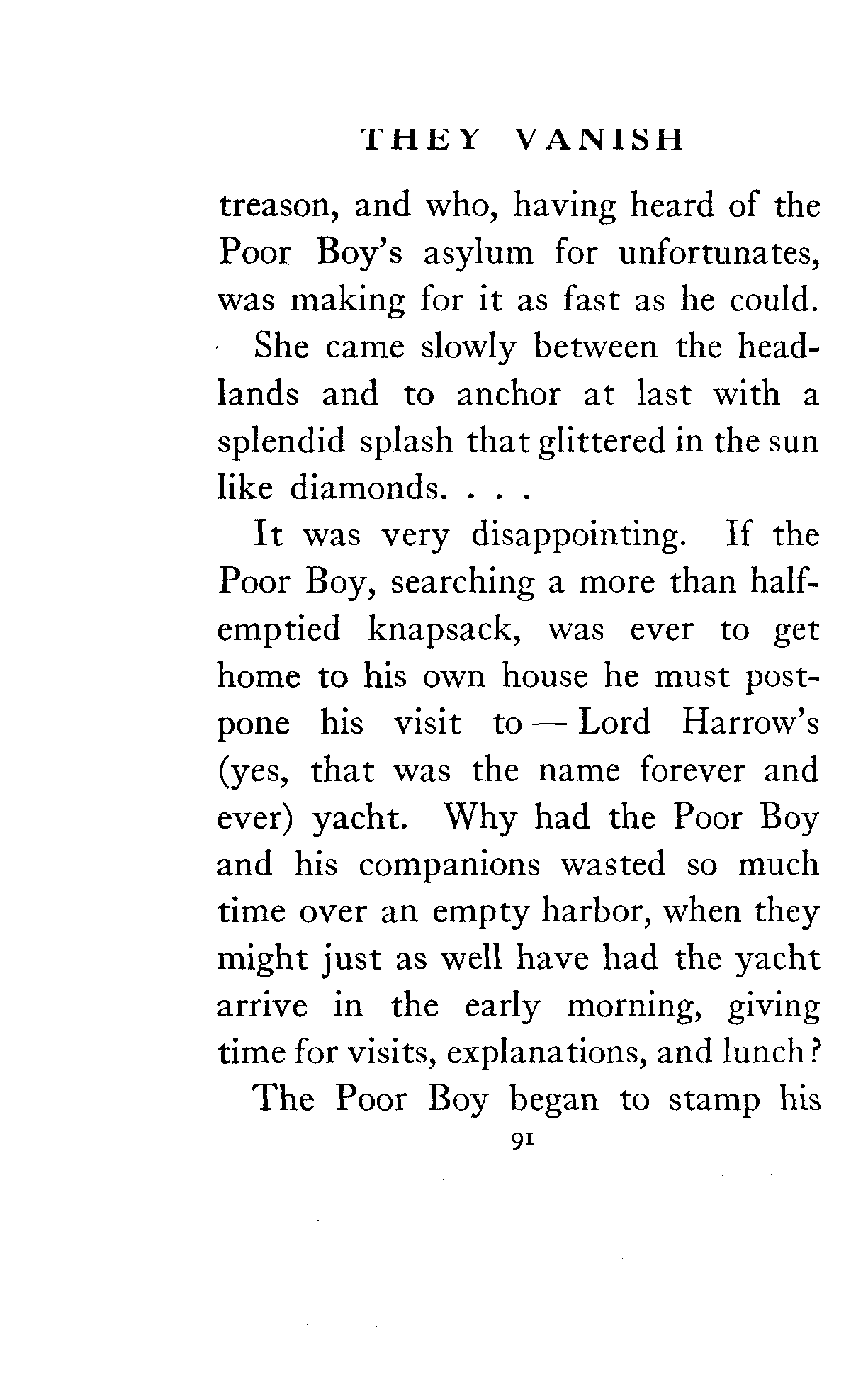 THEY VANISH

treason, and who, having heard of the Poor Boy's asylum for unfortunates, was making for it as fast as he could.

She came slowly between the headlands and to anchor at last with a splendid splash that glittered in the sun like diamonds. . . .

It was very disappointing. If the Poor Boy, searching a more than half-emptied knapsack, was ever to get home to his own house he must postpone his visit to — Lord Harrow's (yes, that was the name forever and ever) yacht. Why had the Poor Boy and his companions wasted so much time over an empty harbor, when they might just as well have had the yacht arrive in the early morning, giving time for visits, explanations, and lunch?

The Poor Boy began to stamp his

91